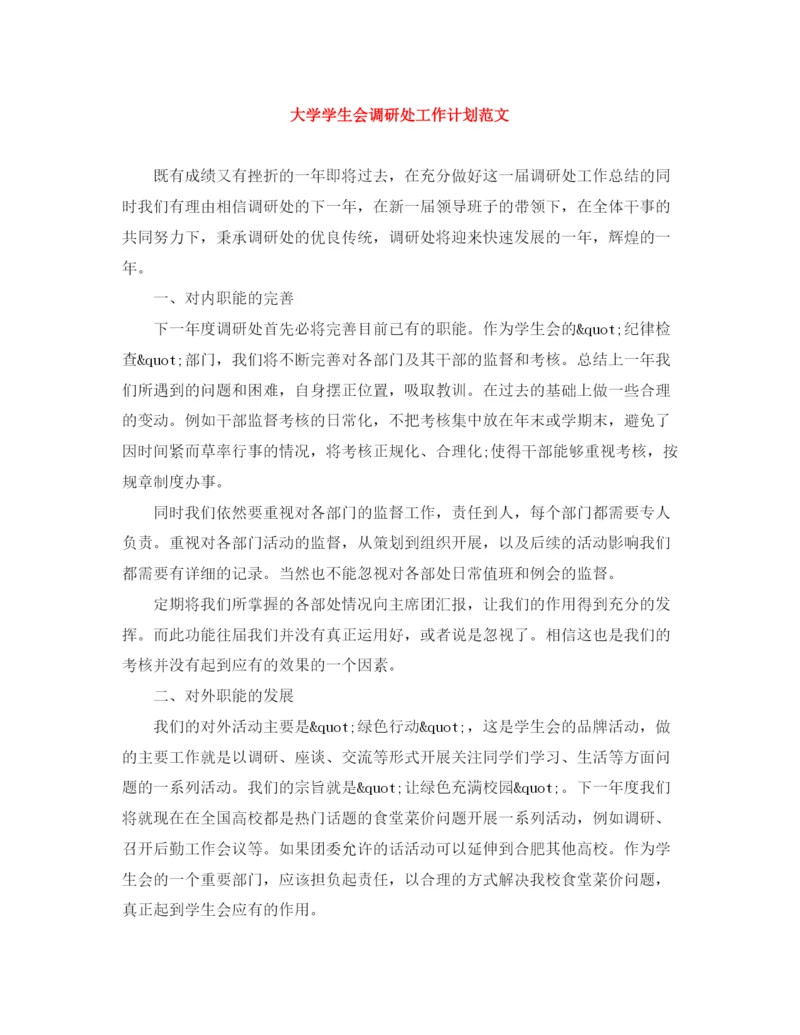 大学学生会调研处工作计划范文

既有成绩又有挫折的一年即将过去，在充分做好这一届调研处工作总结的同时我们有理由相信调研处的下一年，在新一届领导班子的带领下，在全体干事的共同努力下，秉承调研处的优良传统，调研处将迎来快速发展的一年，辉煌的一年。

一、对内职能的完善

下一年度调研处首先必将完善目前已有的职能。作为学生会的&quot;纪律检查&quot;部门，我们将不断完善对各部门及其干部的监督和考核。总结上一年我们所遇到的问题和困难，自身摆正位置，吸取教训。在过去的基础上做一些合理的变动。例如干部监督考核的日常化，不把考核集中放在年末或学期末，避免了因时间紧而草率行事的情况，将考核正规化、合理化;使得干部能够重视考核，按规章制度办事。

同时我们依然要重视对各部门的监督工作，责任到人，每个部门都需要专人负责。重视对各部门活动的监督，从策划到组织开展，以及后续的活动影响我们都需要有详细的记录。当然也不能忽视对各部处日常值班和例会的监督。

定期将我们所掌握的各部处情况向主席团汇报，让我们的作用得到充分的发挥。而此功能往届我们并没有真正运用好，或者说是忽视了。相信这也是我们的考核并没有起到应有的效果的一个因素。

二、对外职能的发展

我们的对外活动主要是&quot;绿色行动&quot;，这是学生会的品牌活动，做的主要工作就是以调研、座谈、交流等形式开展关注同学们学习、生活等方面问题的一系列活动。我们的宗旨就是&quot;让绿色充满校园&quot;。下一年度我们将就现在在全国高校都是热门话题的食堂菜价问题开展一系列活动，例如调研、召开后勤工作会议等。如果团委允许的话活动可以延伸到合肥其他高校。作为学生会的一个重要部门，应该担负起责任，以合理的方式解决我校食堂菜价问题，真正起到学生会应有的作用。